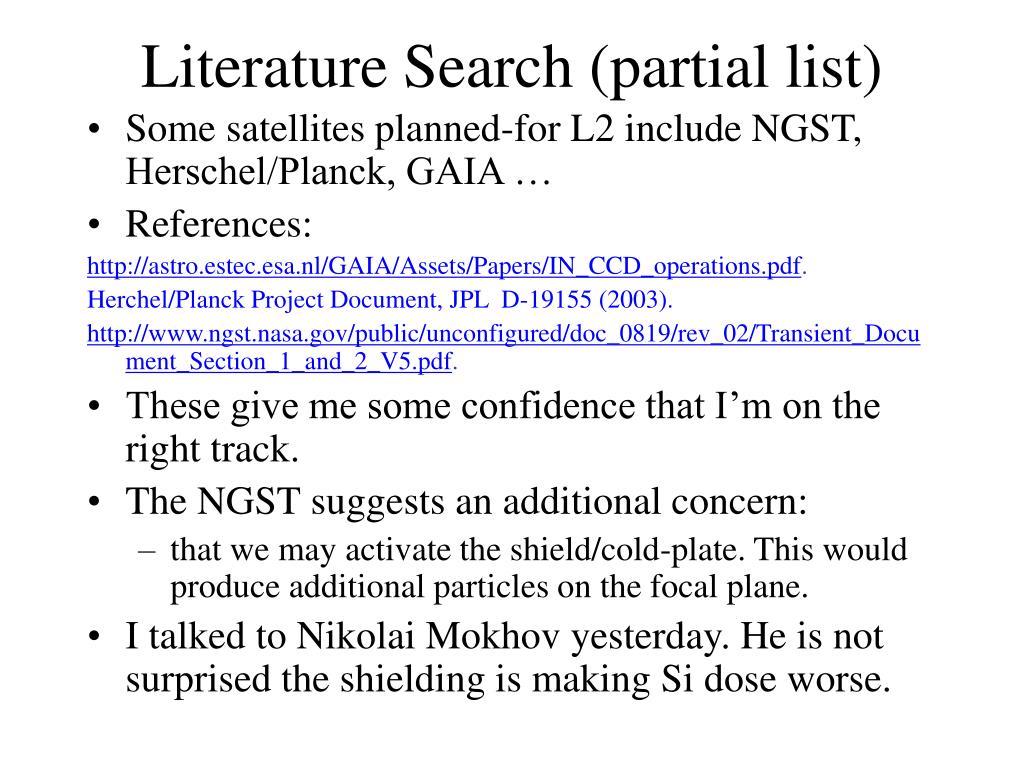 Literature Search (partial list)

• Some satellites planned-for L2 include NGST, Herschel/Planck, GAIA …

• References:

http://astro.estec.esa.nl/GAIA/Assets/Papers/IN_CCD_operations.pdf.

Herchel/Planck Project Document, JPL D-19155 (2003).

http://www.ngst.nasa.gov/public/unconfigured/doc_0819/rev_02/Transient_Document_Section_1_and_2_V5.pdf.

• These give me some confidence that I'm on the right track.

• The NGST suggests an additional concern:

– that we may activate the shield/cold-plate. This would produce additional particles on the focal plane.

• I talked to Nikolai Mokhov yesterday. He is not surprised the shielding is making Si dose worse.